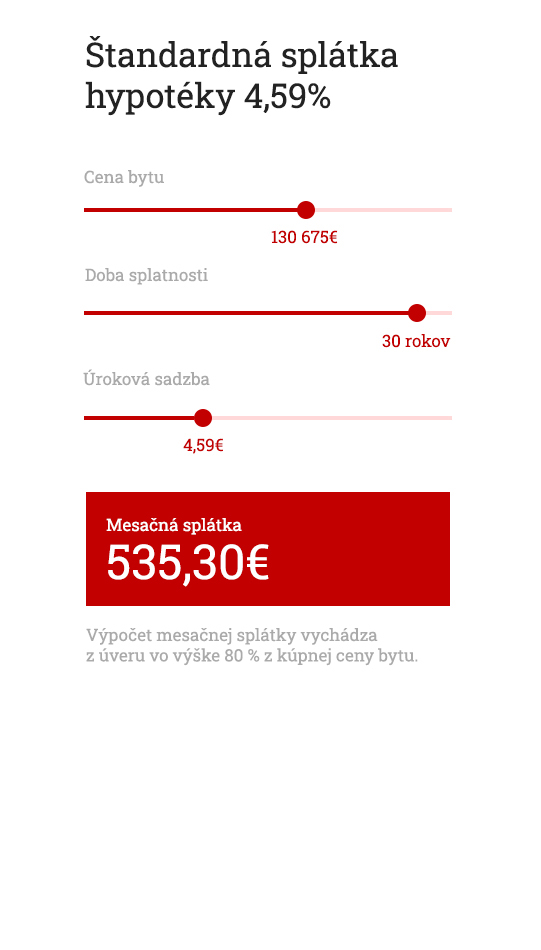 Štandardná splátka hypotéky 4,59%

Cena bytu

130 675€

Doba splatnosti

30 rokov

Úroková sadzba

4,59€

Mesačná splátka

535,30€

Výpočet mesačnej splátky vychádza z úveru vo výške 80 % z kúpnej ceny bytu.